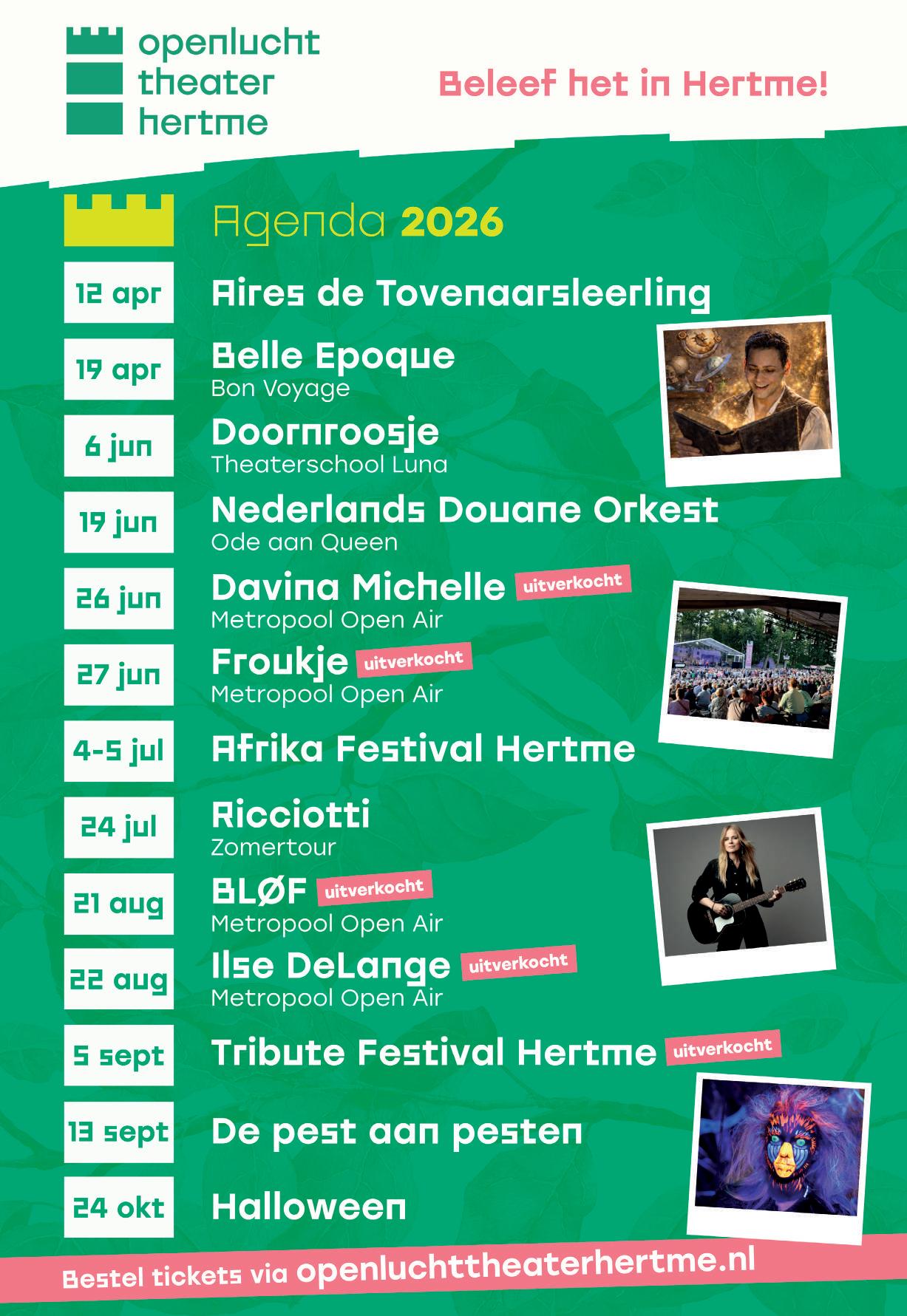 openlucht theater hertme

Beleef het in Hertme!

Agenda 2026

12 apr Aires de Tovenaarsleerling

19 apr Belle Epoque
Bon Voyage

6 jun Doornroosje
Theaterschool Luna

19 jun Nederlands Douane Orkest
Ode aan Queen

26 jun Davina Michelle uitverkocht
Metropool Open Air

27 jun Froukje uitverkocht
Metropool Open Air

4-5 jul Afrika Festival Hertme

24 jul Ricciotti
Zomertour

21 aug BLØF uitverkocht
Metropool Open Air

22 aug Ilse DeLange uitverkocht
Metropool Open Air

5 sept Tribute Festival Hertme uitverkocht

13 sept De pest aan pesten

24 okt Halloween

Bestel tickets via openluchttheaterhertme.nl